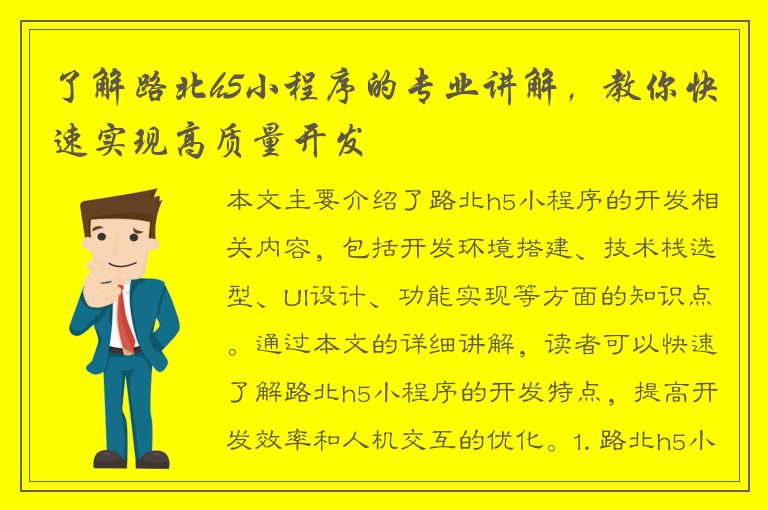 了解路北h5小程序的专业讲解，教你快速实现高质量开发

本文主要介绍了路北h5小程序的开发相关内容，包括开发环境搭建、技术栈选型、UI设计、功能实现等方面的知识点。通过本文的详细讲解，读者可以快速了解路北h5小程序的开发特点，提高开发效率和人机交互的优化。1. 路北h5小